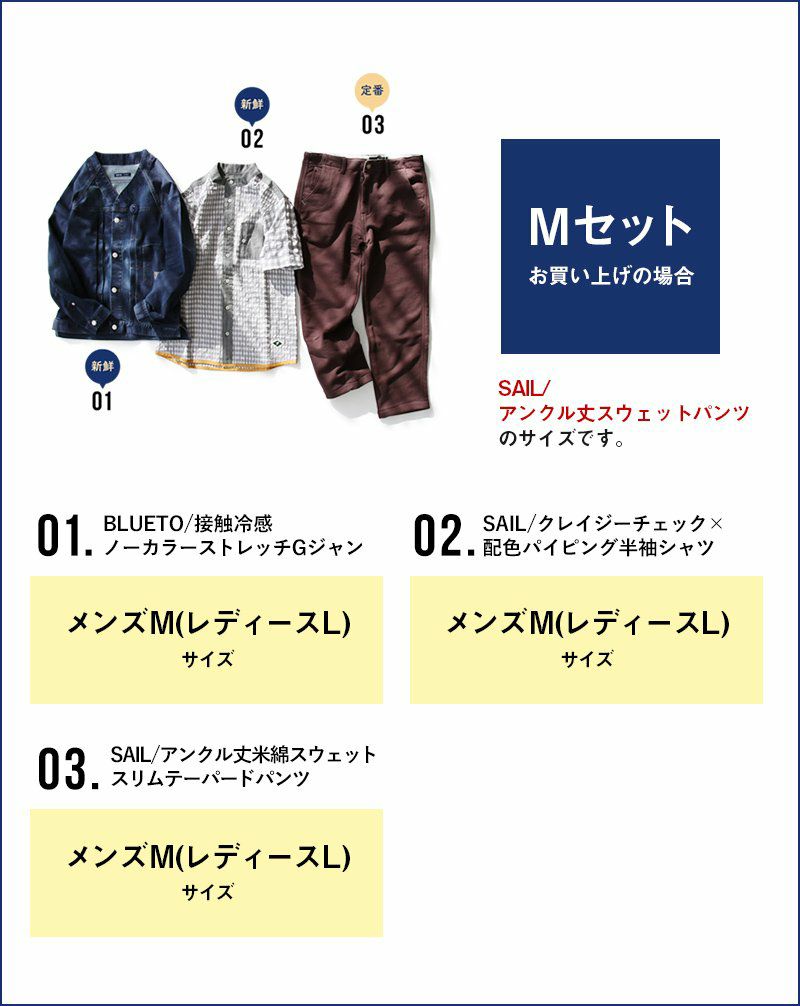 新鮮
02

定番
03

新鮮
01

Mセット
お買い上げの場合

SAIL/
アンクル丈スウェットパンツ
のサイズです。

01. BLUETO/接触冷感
ノーカラーストレッチGジャン

メンズM(レディースL)
サイズ

02. SAIL/クレイジーチェック×
配色パイピング半袖シャツ

メンズM(レディースL)
サイズ

03. SAIL/アンクル丈米綿スウェット
スリムテーパードパンツ

メンズM(レディースL)
サイズ